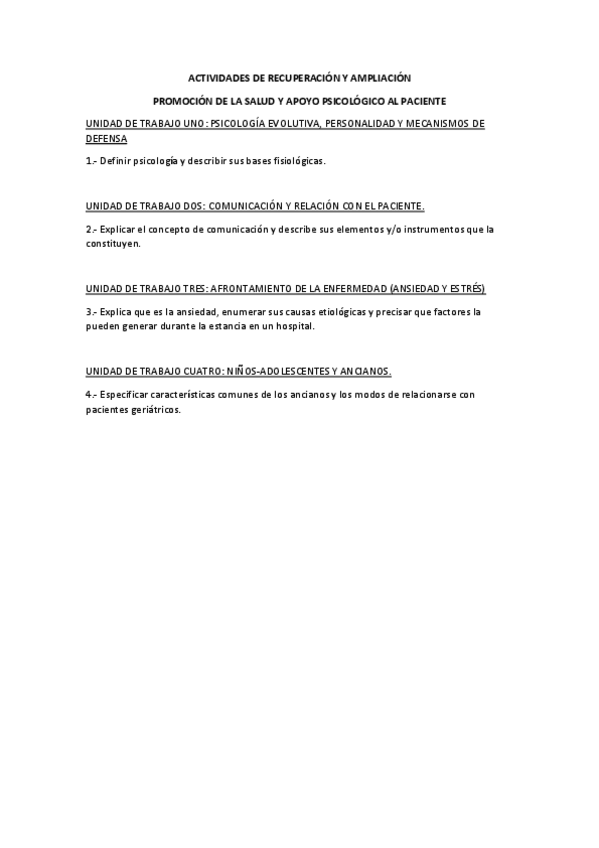 ACTIVIDADES DE RECUPERACIÓN Y AMPLIACIÓN

PROMOCIÓN DE LA SALUD Y APOYO PSICOLÓGICO AL PACIENTE

UNIDAD DE TRABAJO UNO: PSICOLOGÍA EVOLUTIVA, PERSONALIDAD Y MECANISMOS DE DEFENSA

1.- Definir psicología y describir sus bases fisiológicas.

UNIDAD DE TRABAJO DOS: COMUNICACIÓN Y RELACIÓN CON EL PACIENTE.

2.- Explicar el concepto de comunicación y describe sus elementos y/o instrumentos que la constituyen.

UNIDAD DE TRABAJO TRES: AFRONTAMIENTO DE LA ENFERMEDAD (ANSIEDAD Y ESTRÉS)

3.- Explica que es la ansiedad, enumerar sus causas etiológicas y precisar que factores la pueden generar durante la estancia en un hospital.

UNIDAD DE TRABAJO CUATRO: NIÑOS-ADOLESCENTES Y ANCIANOS.

4.- Especificar características comunes de los ancianos y los modos de relacionarse con pacientes geriátricos.